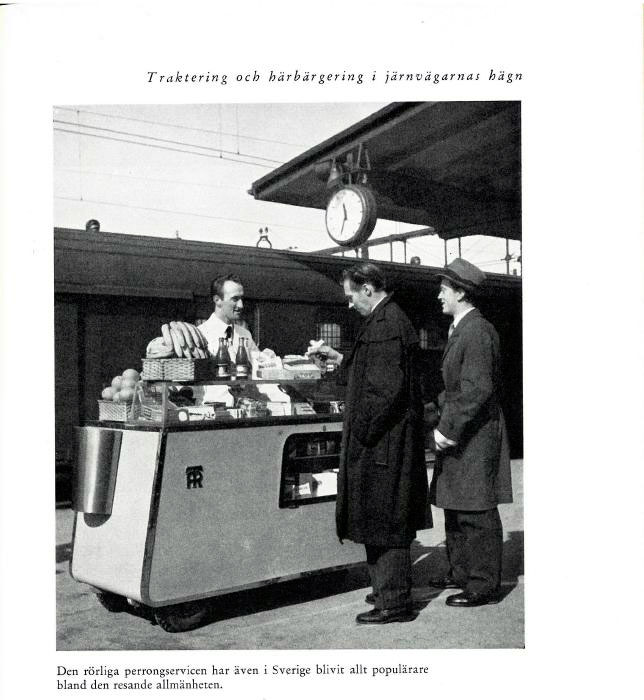 Traktering och härbärgering i järnvägarnas hägn

TR

Den rörliga perrongservicen har även i Sverige blivit allt populärare bland den resande allmänheten.